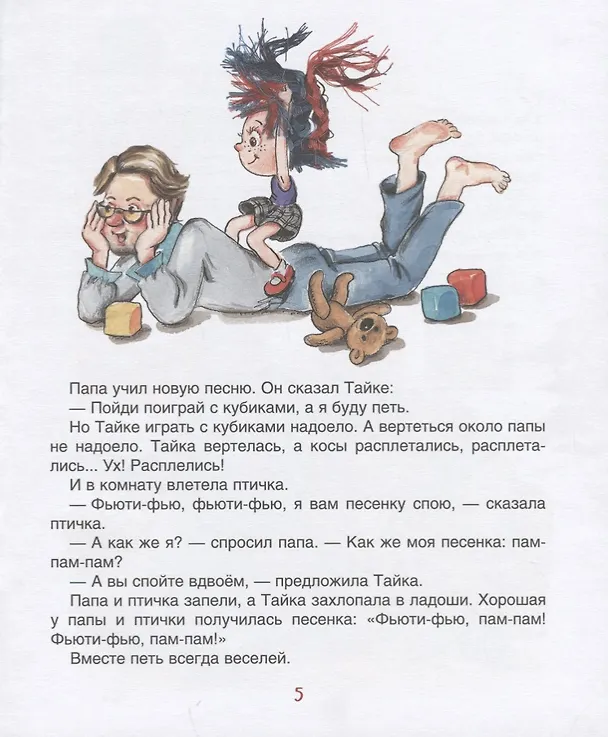 Папа учил новую песню. Он сказал Тайке:

— Пойди поиграй с кубиками, а я буду петь.

Но Тайке играть с кубиками надоело. А вертеться около папы не надоело. Тайка вертелась, а косы расплетались, расплетались... Ух! Расплелись!

И в комнату влетела птичка.

— Фьюти-фью, фьюти-фью, я вам песенку спою, — сказала птичка.

— А как же я? — спросил папа. — Как же моя песенка: пам-пам-пам?

— А вы спойте вдвоём, — предложила Тайка.

Папа и птичка запели, а Тайка захлопала в ладоши. Хорошая у папы и птички получилась песенка: «Фьюти-фью, пам-пам! Фьюти-фью, пам-пам!»

Вместе петь всегда веселей.

5